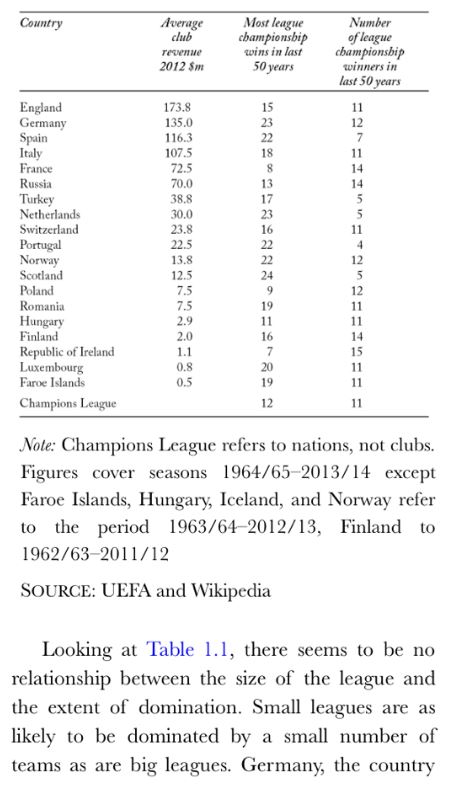 | Country | Average club revenue 2012 $m | Most league championship wins in last 50 years | Number of league championship winners in last 50 years |
|---|---|---|---|
| England | 173.8 | 15 | 11 |
| Germany | 135.0 | 23 | 12 |
| Spain | 116.3 | 22 | 7 |
| Italy | 107.5 | 18 | 11 |
| France | 72.5 | 8 | 14 |
| Russia | 70.0 | 13 | 14 |
| Turkey | 38.8 | 17 | 5 |
| Netherlands | 30.0 | 23 | 5 |
| Switzerland | 23.8 | 16 | 11 |
| Portugal | 22.5 | 22 | 4 |
| Norway | 13.8 | 22 | 12 |
| Scotland | 12.5 | 24 | 5 |
| Poland | 7.5 | 9 | 12 |
| Romania | 7.5 | 19 | 11 |
| Hungary | 2.9 | 11 | 11 |
| Finland | 2.0 | 16 | 14 |
| Republic of Ireland | 1.1 | 7 | 15 |
| Luxembourg | 0.8 | 20 | 11 |
| Faroe Islands | 0.5 | 19 | 11 |
| Champions League | | 12 | 11 |

Note: Champions League refers to nations, not clubs. Figures cover seasons 1964/65–2013/14 except Faroe Islands, Hungary, Iceland, and Norway refer to the period 1963/64–2012/13, Finland to 1962/63–2011/12

SOURCE: UEFA and Wikipedia

Looking at Table 1.1, there seems to be no relationship between the size of the league and the extent of domination. Small leagues are as likely to be dominated by a small number of teams as are big leagues. Germany, the country